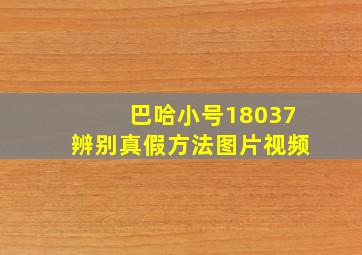 巴哈小号18037
辨别真假方法图片视频